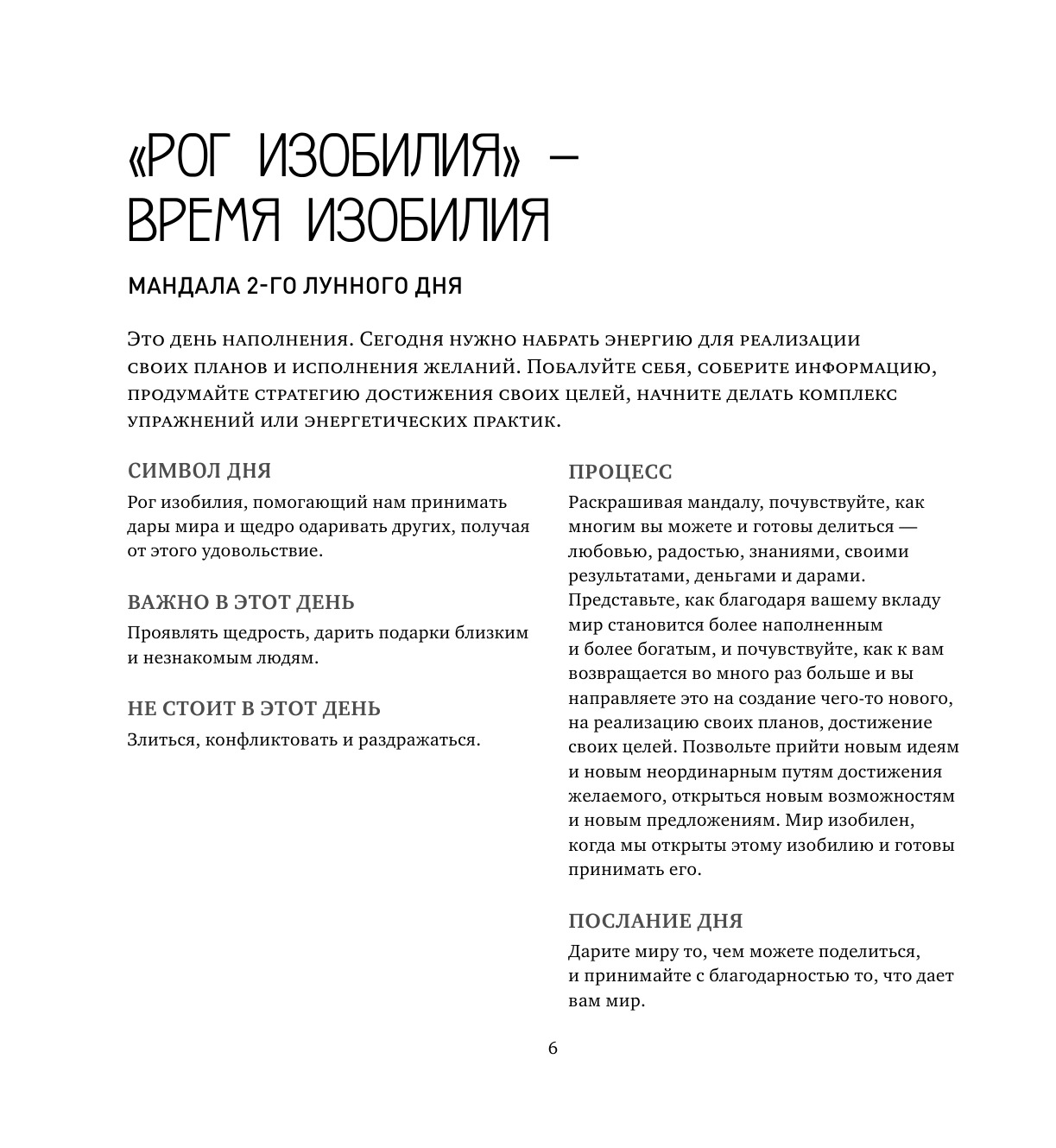 «РОГ ИЗОБИЛИЯ» — ВРЕМЯ ИЗОБИЛИЯ

МАНДАЛА 2-ГО ЛУННОГО ДНЯ

Это день наполнения. Сегодня нужно набрать энергию для реализации своих планов и исполнения желаний. Побалуйте себя, соберите информацию, продумайте стратегию достижения своих целей, начните делать комплекс упражнений или энергетических практик.

СИМВОЛ ДНЯ

Рог изобилия, помогающий нам принимать дары мира и щедро одаривать других, получая от этого удовольствие.

ВАЖНО В ЭТОТ ДЕНЬ

Проявлять щедрость, дарить подарки близким и незнакомым людям.

НЕ СТОИТ В ЭТОТ ДЕНЬ

Злиться, конфликтовать и раздражаться.

ПРОЦЕСС

Раскрашивая мандалу, почувствуйте, как многим вы можете и готовы делиться — любовью, радостью, знаниями, своими результатами, деньгами и дарами. Представьте, как благодаря вашему вкладу мир становится более наполненным и более богатым, и почувствуйте, как к вам возвращается во много раз больше и вы направляете это на создание чего-то нового, на реализацию своих планов, достижение своих целей. Позвольте прийти новым идеям и новым неординарным путям достижения желаемого, открыться новым возможностям и новым предложениям. Мир изобилен, когда мы открыты этому изобилию и готовы принимать его.

ПОСЛАНИЕ ДНЯ

Дарите миру то, чем можете поделиться, и принимайте с благодарностью то, что дает вам мир.

6